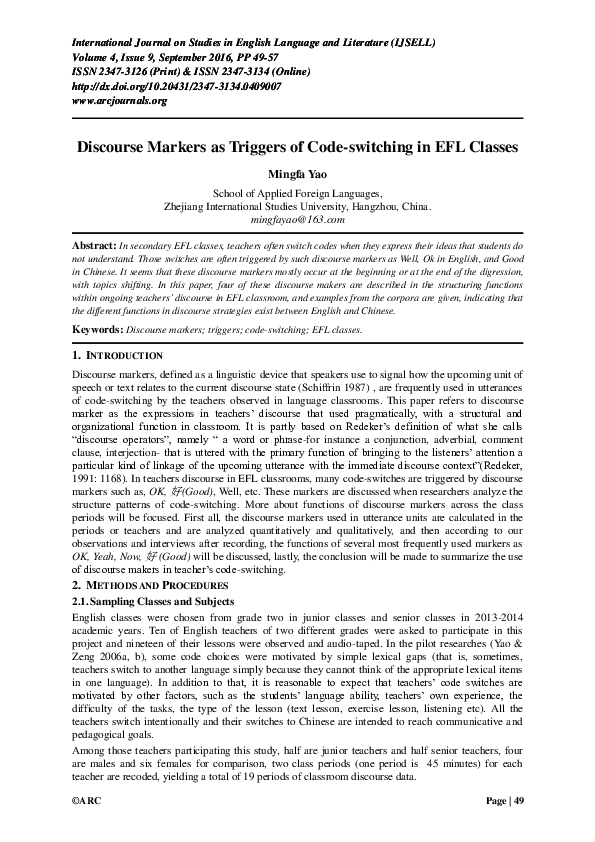 International Journal on Studies in English Language and Literature (IJSELL)
Volume 4, Issue 9, September 2016, PP 49-57
ISSN 2347-3126 (Print) & ISSN 2347-3134 (Online)
http://dx.doi.org/10.20431/2347-3134.0409007
www.arcjournals.org

Discourse Markers as Triggers of Code-switching in EFL Classes

Mingfa Yao

School of Applied Foreign Languages,
Zhejiang International Studies University, Hangzhou, China.
mingfayao@163.com

Abstract: In secondary EFL classes, teachers often switch codes when they express their ideas that students do not understand. Those switches are often triggered by such discourse markers as Well, Ok in English, and Good in Chinese. It seems that these discourse markers mostly occur at the beginning or at the end of the digression, with topics shifting. In this paper, four of these discourse makers are described in the structuring functions within ongoing teachers' discourse in EFL classroom, and examples from the corpora are given, indicating that the different functions in discourse strategies exist between English and Chinese.

Keywords: Discourse markers; triggers; code-switching; EFL classes.

1. INTRODUCTION

Discourse markers, defined as a linguistic device that speakers use to signal how the upcoming unit of speech or text relates to the current discourse state (Schiffrin 1987) , are frequently used in utterances of code-switching by the teachers observed in language classrooms. This paper refers to discourse marker as the expressions in teachers' discourse that used pragmatically, with a structural and organizational function in classroom. It is partly based on Redeker's definition of what she calls "discourse operators", namely " a word or phrase-for instance a conjunction, adverbial, comment clause, interjection- that is uttered with the primary function of bringing to the listeners' attention a particular kind of linkage of the upcoming utterance with the immediate discourse context"(Redeker, 1991: 1168). In teachers discourse in EFL classrooms, many code-switches are triggered by discourse markers such as, OK, 好(Good), Well, etc. These markers are discussed when researchers analyze the structure patterns of code-switching. More about functions of discourse markers across the class periods will be focused. First all, the discourse markers used in utterance units are calculated in the periods or teachers and are analyzed quantitatively and qualitatively, and then according to our observations and interviews after recording, the functions of several most frequently used markers as OK, Yeah, Now, 好(Good) will be discussed, lastly, the conclusion will be made to summarize the use of discourse makers in teacher's code-switching.

2. METHODS AND PROCEDURES

2.1. Sampling Classes and Subjects

English classes were chosen from grade two in junior classes and senior classes in 2013-2014 academic years. Ten of English teachers of two different grades were asked to participate in this project and nineteen of their lessons were observed and audio-taped. In the pilot researches (Yao & Zeng 2006a, b), some code choices were motivated by simple lexical gaps (that is, sometimes, teachers switch to another language simply because they cannot think of the appropriate lexical items in one language). In addition to that, it is reasonable to expect that teachers' code switches are motivated by other factors, such as the students' language ability, teachers' own experience, the difficulty of the tasks, the type of the lesson (text lesson, exercise lesson, listening etc). All the teachers switch intentionally and their switches to Chinese are intended to reach communicative and pedagogical goals.

Among those teachers participating this study, half are junior teachers and half senior teachers, four are males and six females for comparison, two class periods (one period is 45 minutes) for each teacher are recoded, yielding a total of 19 periods of classroom discourse data.

©ARC Page | 49